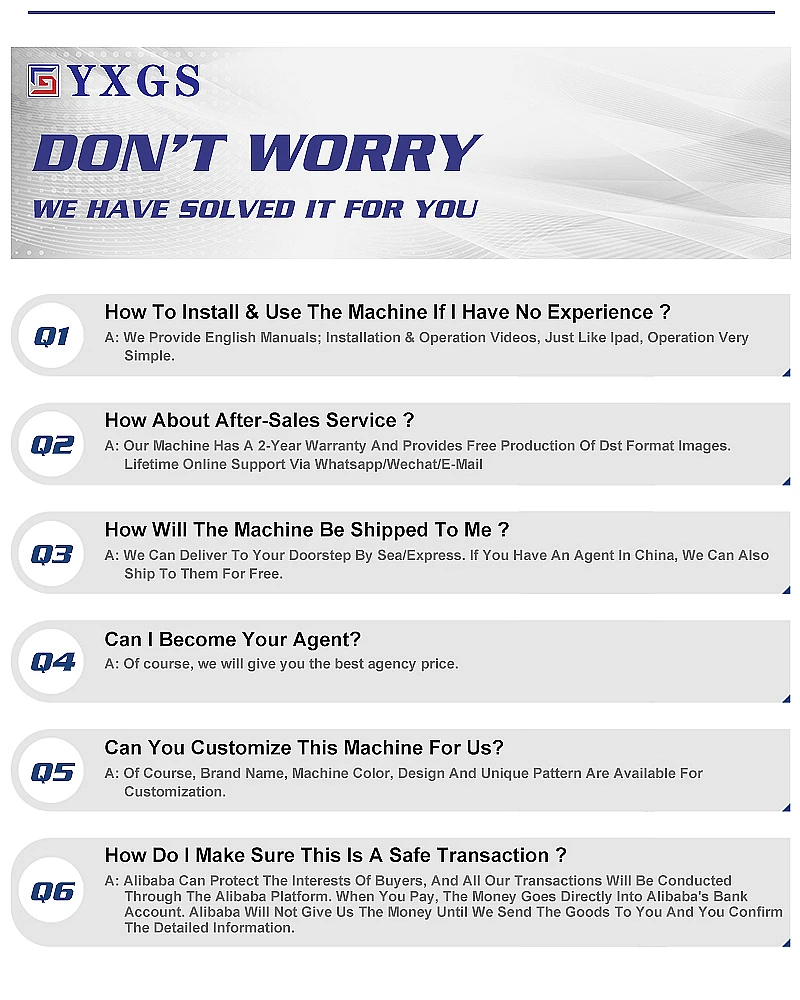 YXGS

DON'T WORRY

WE HAVE SOLVED IT FOR YOU

Q1

How To Install & Use The Machine If I Have No Experience ?

A: We Provide English Manuals; Installation & Operation Videos, Just Like Ipad, Operation Very Simple.

Q2

How About After-Sales Service ?

A: Our Machine Has A 2-Year Warranty And Provides Free Production Of Dst Format Images. Lifetime Online Support Via Whatsapp/Wechat/E-Mail

Q3

How Will The Machine Be Shipped To Me ?

A: We Can Deliver To Your Doorstep By Sea/Express. If You Have An Agent In China, We Can Also Ship To Them For Free.

Q4

Can I Become Your Agent?

A: Of course, we will give you the best agency price.

Q5

Can You Customize This Machine For Us?

A: Of Course, Brand Name, Machine Color, Design And Unique Pattern Are Available For Customization.

Q6

How Do I Make Sure This Is A Safe Transaction ?

A: Alibaba Can Protect The Interests Of Buyers, And All Our Transactions Will Be Conducted Through The Alibaba Platform. When You Pay, The Money Goes Directly Into Alibaba's Bank Account. Alibaba Will Not Give Us The Money Until We Send The Goods To You And You Confirm The Detailed Information.